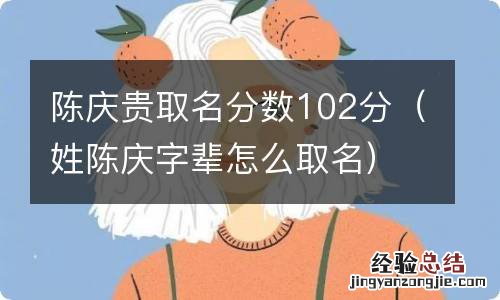 陈庆贵取名分数102分（姓陈庆字辈怎么取名）

经验总结
jingyanzongjie.com